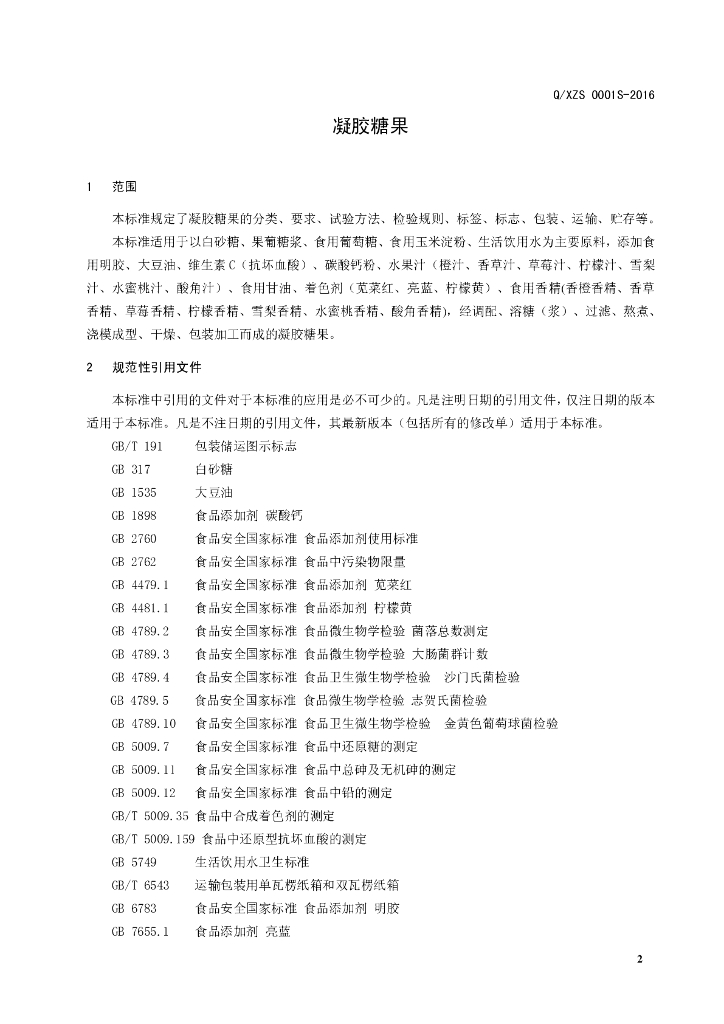 Q/XZS 0001S-2016

凝胶糖果

1 范围

本标准规定了凝胶糖果的分类、要求、试验方法、检验规则、标签、标志、包装、运输、贮存等。

本标准适用于以白砂糖、果葡糖浆、食用葡萄糖、食用玉米淀粉、生活饮用水为主要原料，添加食用明胶、大豆油、维生素C（抗坏血酸）、碳酸钙粉、水果汁（橙汁、香草汁、草莓汁、柠檬汁、雪梨汁、水蜜桃汁、酸角汁）、食用甘油、着色剂（苋菜红、亮蓝、柠檬黄）、食用香精(香橙香精、香草香精、草莓香精、柠檬香精、雪梨香精、水蜜桃香精、酸角香精)，经调配、溶糖（浆）、过滤、熬煮、浇模成型、干燥、包装加工而成的凝胶糖果。

2 规范性引用文件

本标准中引用的文件对于本标准的应用是必不可少的。凡是注明日期的引用文件，仅注日期的版本适用于本标准。凡是不注日期的引用文件，其最新版本（包括所有的修改单）适用于本标准。

GB/T 191 包装储运图示标志
GB 317 白砂糖
GB 1535 大豆油
GB 1898 食品添加剂 碳酸钙
GB 2760 食品安全国家标准 食品添加剂使用标准
GB 2762 食品安全国家标准 食品中污染物限量
GB 4479.1 食品安全国家标准 食品添加剂 苋菜红
GB 4481.1 食品安全国家标准 食品添加剂 柠檬黄
GB 4789.2 食品安全国家标准 食品微生物学检验 菌落总数测定
GB 4789.3 食品安全国家标准 食品微生物学检验 大肠菌群计数
GB 4789.4 食品安全国家标准 食品卫生微生物学检验 沙门氏菌检验
GB 4789.5 食品安全国家标准 食品微生物学检验 志贺氏菌检验
GB 4789.10 食品安全国家标准 食品卫生微生物学检验 金黄色葡萄球菌检验
GB 5009.7 食品安全国家标准 食品中还原糖的测定
GB 5009.11 食品安全国家标准 食品中总砷及无机砷的测定
GB 5009.12 食品安全国家标准 食品中铅的测定
GB/T 5009.35 食品中合成着色剂的测定
GB/T 5009.159 食品中还原型抗坏血酸的测定
GB 5749 生活饮用水卫生标准
GB/T 6543 运输包装用单瓦楞纸箱和双瓦楞纸箱
GB 6783 食品安全国家标准 食品添加剂 明胶
GB 7655.1 食品添加剂 亮蓝

2